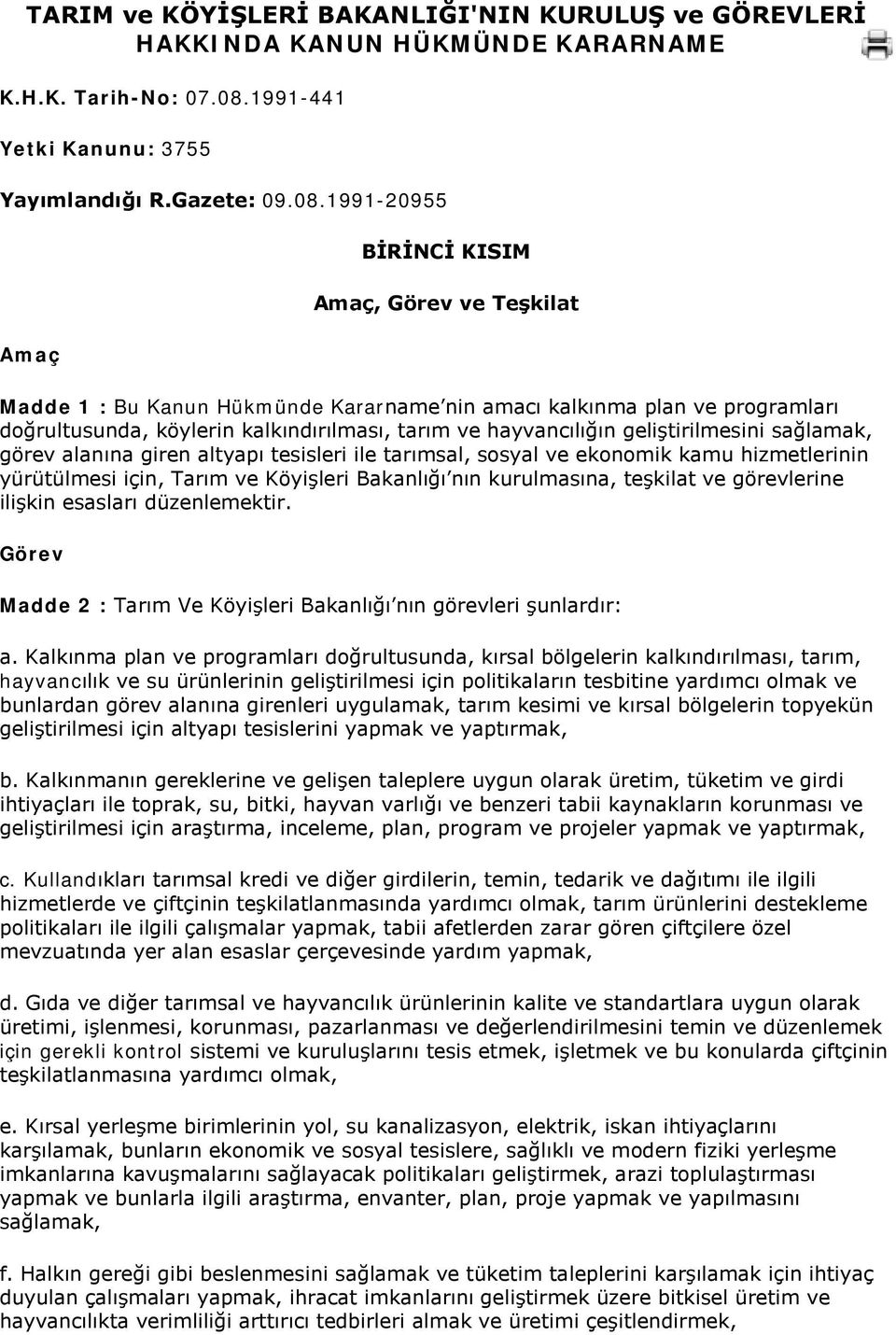 TARIM ve KÖYİŞLERİ BAKANLIĞI'NIN KURULUŞ ve GÖREVLERİ HAKKINDA KANUN HÜKMÜNDE KARARNAME

K.H.K. Tarih-No: 07.08.1991-441

Yetki Kanunu: 3755

Yayımlandığı R.Gazete: 09.08.1991-20955

BİRİNCİ KISIM

Amaç, Görev ve Teşkilat

Amaç

Madde 1 : Bu Kanun Hükmünde Kararname'nin amacı kalkınma plan ve programları doğrultusunda, köylerin kalkındırılması, tarım ve hayvancılığın geliştirilmesini sağlamak, görev alanına giren altyapı tesisleri ile tarımsal, sosyal ve ekonomik kamu hizmetlerinin yürütülmesi için, Tarım ve Köyişleri Bakanlığı'nın kurulmasına, teşkilat ve görevlerine ilişkin esasları düzenlemektir.

Görev

Madde 2 : Tarım Ve Köyişleri Bakanlığı'nın görevleri şunlardır:

a. Kalkınma plan ve programları doğrultusunda, kırsal bölgelerin kalkındırılması, tarım, hayvancılık ve su ürünlerinin geliştirilmesi için politikaların tesbitine yardımcı olmak ve bunlardan görev alanına girenleri uygulamak, tarım kesimi ve kırsal bölgelerin topyekün geliştirilmesi için altyapı tesislerini yapmak ve yaptırmak,

b. Kalkınmanın gereklerine ve gelişen taleplere uygun olarak üretim, tüketim ve girdi ihtiyaçları ile toprak, su, bitki, hayvan varlığı ve benzeri tabii kaynakların korunması ve geliştirilmesi için araştırma, inceleme, plan, program ve projeler yapmak ve yaptırmak,

c. Kullandıkları tarımsal kredi ve diğer girdilerin, temin, tedarik ve dağıtımı ile ilgili hizmetlerde ve çiftçinin teşkilatlanmasında yardımcı olmak, tarım ürünlerini destekleme politikaları ile ilgili çalışmalar yapmak, tabii afetlerden zarar gören çiftçilere özel mevzuatında yer alan esaslar çerçevesinde yardım yapmak,

d. Gıda ve diğer tarımsal ve hayvancılık ürünlerinin kalite ve standartlara uygun olarak üretimi, işlenmesi, korunması, pazarlanması ve değerlendirilmesini temin ve düzenlemek için gerekli kontrol sistemi ve kuruluşlarını tesis etmek, işletmek ve bu konularda çiftçinin teşkilatlanmasına yardımcı olmak,

e. Kırsal yerleşme birimlerinin yol, su kanalizasyon, elektrik, iskan ihtiyaçlarını karşılamak, bunların ekonomik ve sosyal tesislere, sağlıklı ve modern fiziki yerleşme imkanlarına kavuşmalarını sağlayacak politikaları geliştirmek, arazi toplulaştırması yapmak ve bunlarla ilgili araştırma, envanter, plan, proje yapmak ve yapılmasını sağlamak,

f. Halkın gereği gibi beslenmesini sağlamak ve tüketim taleplerini karşılamak için ihtiyaç duyulan çalışmaları yapmak, ihracat imkanlarını geliştirmek üzere bitkisel üretim ve hayvancılıkta verimliliği arttırıcı tedbirleri almak ve üretimi çeşitlendirmek,